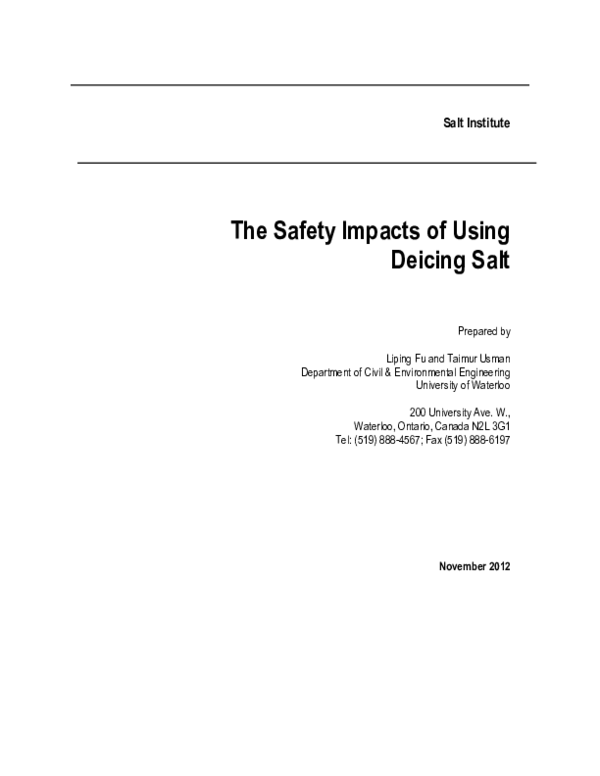 Salt Institute

The Safety Impacts of Using Deicing Salt

Prepared by

Liping Fu and Taimur Usman
Department of Civil & Environmental Engineering
University of Waterloo

200 University Ave. W.,
Waterloo, Ontario, Canada N2L 3G1
Tel: (519) 888-4567; Fax (519) 888-6197

November 2012